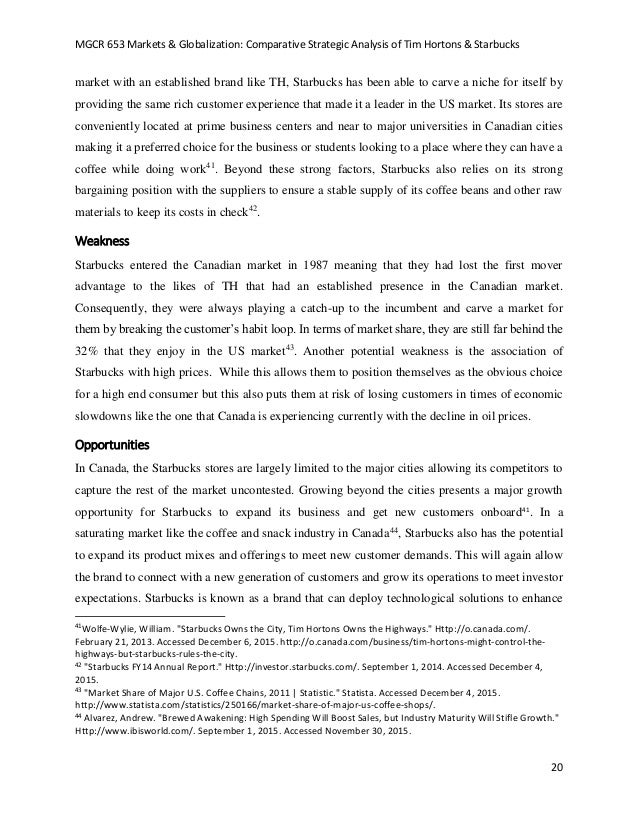 MGCR 653 Markets & Globalization: Comparative Strategic Analysis of Tim Hortons & Starbucks

market with an established brand like TH, Starbucks has been able to carve a niche for itself by providing the same rich customer experience that made it a leader in the US market. Its stores are conveniently located at prime business centers and near to major universities in Canadian cities making it a preferred choice for the business or students looking to a place where they can have a coffee while doing work$^{41}$. Beyond these strong factors, Starbucks also relies on its strong bargaining position with the suppliers to ensure a stable supply of its coffee beans and other raw materials to keep its costs in check$^{42}$.

Weakness

Starbucks entered the Canadian market in 1987 meaning that they had lost the first mover advantage to the likes of TH that had an established presence in the Canadian market. Consequently, they were always playing a catch-up to the incumbent and carve a market for them by breaking the customer's habit loop. In terms of market share, they are still far behind the 32% that they enjoy in the US market$^{43}$. Another potential weakness is the association of Starbucks with high prices. While this allows them to position themselves as the obvious choice for a high end consumer but this also puts them at risk of losing customers in times of economic slowdowns like the one that Canada is experiencing currently with the decline in oil prices.

Opportunities

In Canada, the Starbucks stores are largely limited to the major cities allowing its competitors to capture the rest of the market uncontested. Growing beyond the cities presents a major growth opportunity for Starbucks to expand its business and get new customers onboard$^{41}$. In a saturating market like the coffee and snack industry in Canada$^{44}$, Starbucks also has the potential to expand its product mixes and offerings to meet new customer demands. This will again allow the brand to connect with a new generation of customers and grow its operations to meet investor expectations. Starbucks is known as a brand that can deploy technological solutions to enhance

$^{41}$Wolfe-Wylie, William. "Starbucks Owns the City, Tim Hortons Owns the Highways." Http://o.canada.com/. February 21, 2013. Accessed December 6, 2015. http://o.canada.com/business/tim-hortons-might-control-the-highways-but-starbucks-rules-the-city.
$^{42}$ "Starbucks FY14 Annual Report." Http://investor.starbucks.com/. September 1, 2014. Accessed December 4, 2015.
$^{43}$ "Market Share of Major U.S. Coffee Chains, 2011 | Statistic." Statista. Accessed December 4, 2015. http://www.statista.com/statistics/250166/market-share-of-major-us-coffee-shops/.
$^{44}$ Alvarez, Andrew. "Brewed Awakening: High Spending Will Boost Sales, but Industry Maturity Will Stifle Growth." Http://www.ibisworld.com/. September 1, 2015. Accessed November 30, 2015.

20